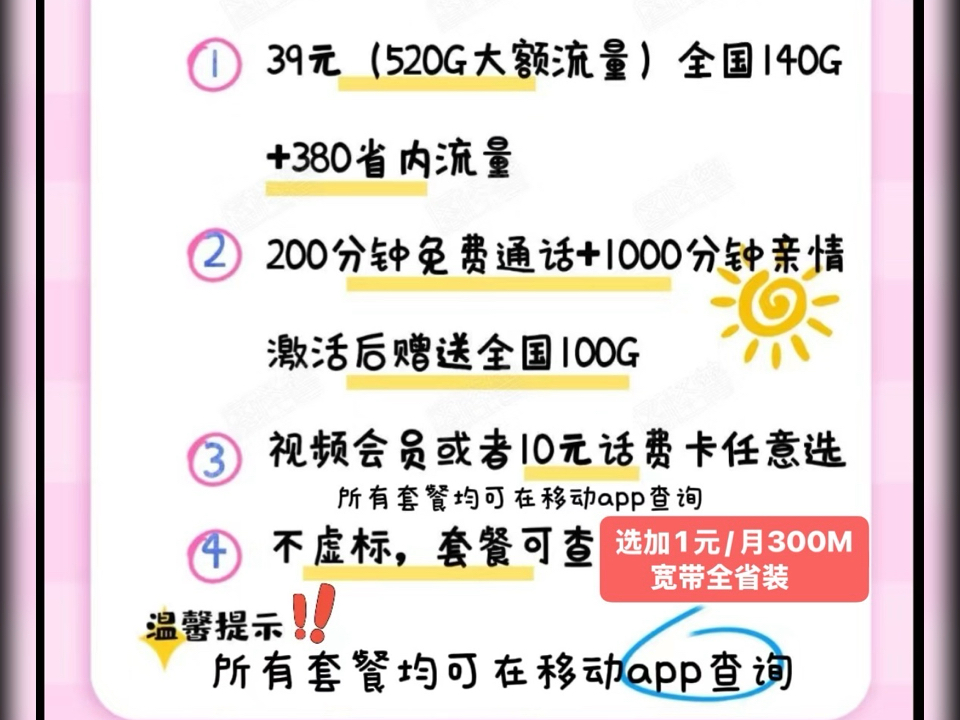 1 39元（520G大额流量）全国140G +380省内流量

2 200分钟免费通话+1000分钟亲情 激活后赠送全国100G

3 视频会员或者10元话费卡任意选

所有套餐均可在移动app查询

4 不虚标，套餐可查

选加1元/月300M 宽带全省装

温馨提示!!

所有套餐均可在移动app查询